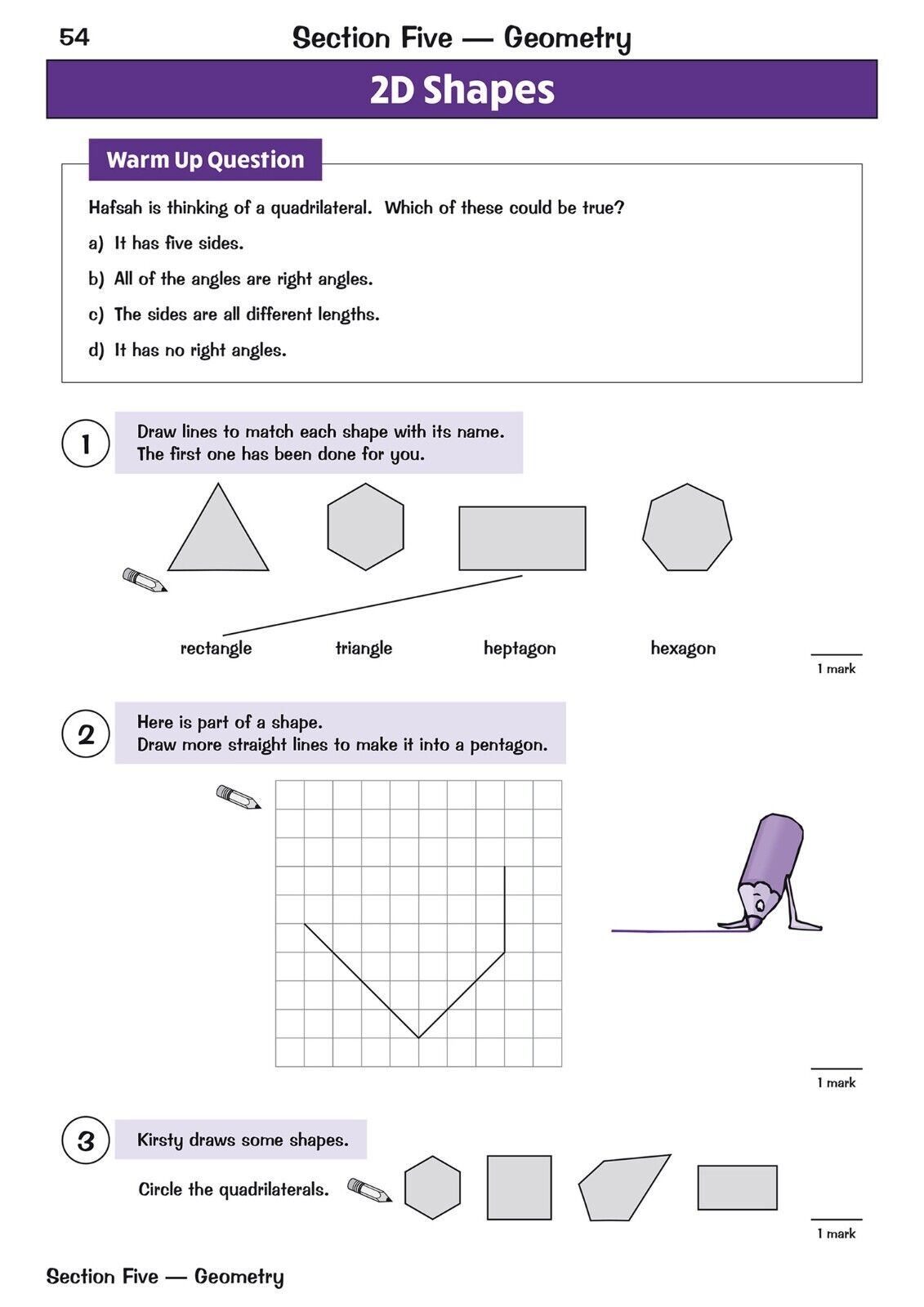 54 Section Five — Geometry

2D Shapes

Warm Up Question

Hafsah is thinking of a quadrilateral. Which of these could be true?

a) It has five sides.

b) All of the angles are right angles.

c) The sides are all different lengths.

d) It has no right angles.

1 Draw lines to match each shape with its name.
The first one has been done for you.

rectangle triangle heptagon hexagon

1 mark

2 Here is part of a shape.
Draw more straight lines to make it into a pentagon.

1 mark

3 Kirsty draws some shapes.

Circle the quadrilaterals.

1 mark

Section Five — Geometry